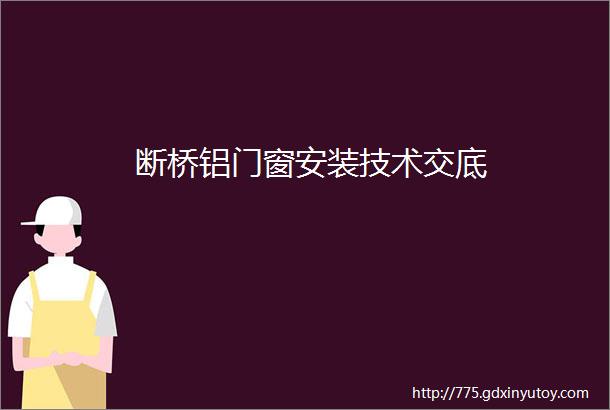 断桥铝门窗安装技术交底

http://775.gdxinyutoy.com